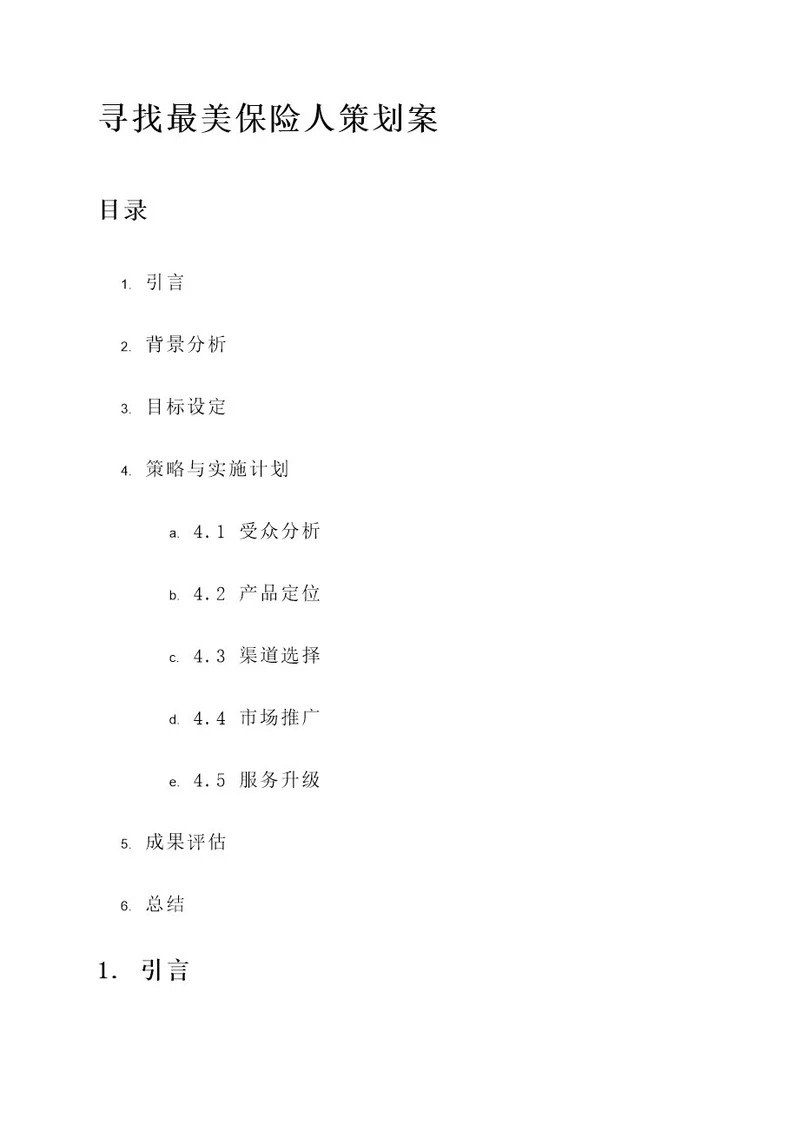 寻找最美保险人策划案

目录

1. 引言
2. 背景分析
3. 目标设定
4. 策略与实施计划
   a. 4.1 受众分析
   b. 4.2 产品定位
   c. 4.3 渠道选择
   d. 4.4 市场推广
   e. 4.5 服务升级
5. 成果评估
6. 总结

1. 引言